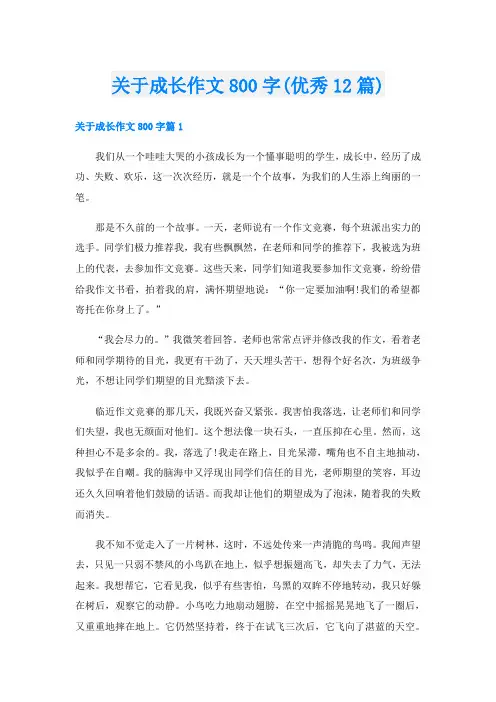 关于成长作文800字(优秀12篇)

关于成长作文800字篇1

我们从一个哇哇大哭的小孩成长为一个懂事聪明的学生，成长中，经历了成功、失败、欢乐，这一次次经历，就是一个个故事，为我们的人生添上绚丽的一笔。

那是不久前的一个故事。一天，老师说有一个作文竞赛，每个班派出实力的选手。同学们极力推荐我，我有些飘飘然，在老师和同学的推荐下，我被选为班上的代表，去参加作文竞赛。这些天来，同学们知道我要参加作文竞赛，纷纷借给我作文书看，拍着我的肩，满怀期望地说：“你一定要加油啊!我们的希望都寄托在你身上了。”

“我会尽力的。”我微笑着回答。老师也常常点评并修改我的作文，看着老师和同学期待的目光，我更有干劲了，天天埋头苦干，想得个好名次，为班级争光，不想让同学们期望的目光黯淡下去。

临近作文竞赛的那几天，我既兴奋又紧张。我害怕我落选，让老师们和同学们失望，我也无颜面对他们。这个想法像一块石头，一直压抑在心里。然而，这种担心不是多余的。我，落选了!我走在路上，目光呆滞，嘴角也不自主地抽动，我似乎在自嘲。我的脑海中又浮现出同学们信任的目光，老师期望的笑容，耳边还久久回响着他们鼓励的话语。而我却让他们的期望成为了泡沫，随着我的失败而消失。

我不知不觉走入了一片树林，这时，不远处传来一声清脆的鸟鸣。我闻声望去，只见一只弱不禁风的小鸟趴在地上，似乎想振翅高飞，却失去了力气，无法起来。我想帮它，它看见我，似乎有些害怕，乌黑的双眸不停地转动，我只好躲在树后，观察它的动静。小鸟吃力地扇动翅膀，在空中摇摇晃晃地飞了一圈后，又重重地摔在地上。它仍然坚持着，终于在试飞三次后，它飞向了湛蓝的天空。